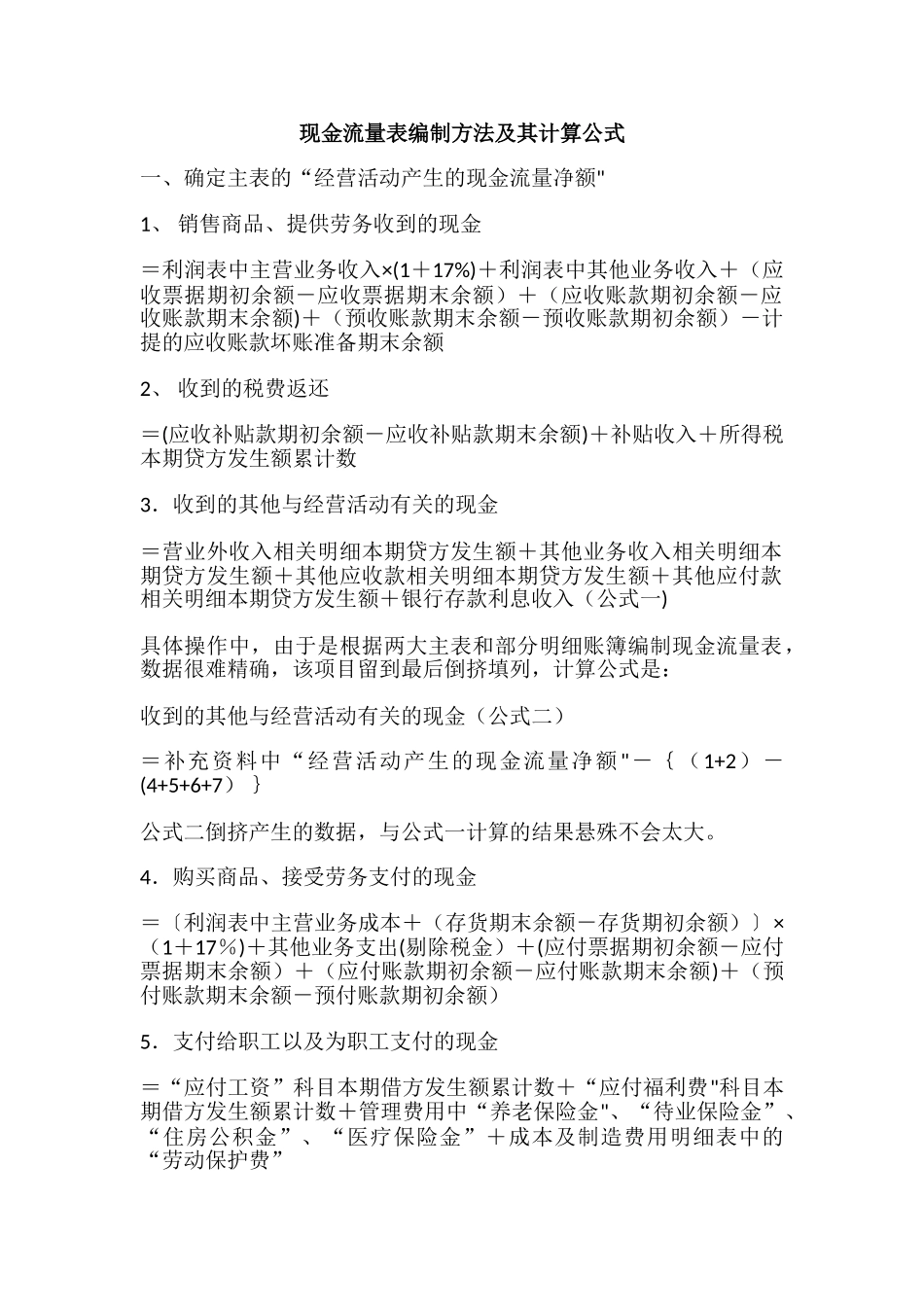 现金流量表编制方法及其计算公式

一、确定主表的“经营活动产生的现金流量净额"

1、 销售商品、提供劳务收到的现金

＝利润表中主营业务收入×(1＋17%)＋利润表中其他业务收入＋（应收票据期初余额－应收票据期末余额）＋（应收账款期初余额－应收账款期末余额)＋（预收账款期末余额－预收账款期初余额）－计提的应收账款坏账准备期末余额

2、 收到的税费返还

＝(应收补贴款期初余额－应收补贴款期末余额)＋补贴收入＋所得税本期贷方发生额累计数

3．收到的其他与经营活动有关的现金

＝营业外收入相关明细本期贷方发生额＋其他业务收入相关明细本期贷方发生额＋其他应收款相关明细本期贷方发生额＋其他应付款相关明细本期贷方发生额＋银行存款利息收入（公式一)

具体操作中，由于是根据两大主表和部分明细账簿编制现金流量表，数据很难精确，该项目留到最后倒挤填列，计算公式是：

收到的其他与经营活动有关的现金（公式二）

＝补充资料中“经营活动产生的现金流量净额"－｛（1+2）－(4+5+6+7）｝

公式二倒挤产生的数据，与公式一计算的结果悬殊不会太大。

4．购买商品、接受劳务支付的现金

＝〔利润表中主营业务成本＋（存货期末余额－存货期初余额）〕×（1＋17%)＋其他业务支出(剔除税金）＋(应付票据期初余额－应付票据期末余额）＋（应付账款期初余额－应付账款期末余额)＋（预付账款期末余额－预付账款期初余额）

5．支付给职工以及为职工支付的现金

＝“应付工资”科目本期借方发生额累计数＋“应付福利费"科目本期借方发生额累计数＋管理费用中“养老保险金"、“待业保险金”、“住房公积金”、“医疗保险金”＋成本及制造费用明细表中的“劳动保护费”